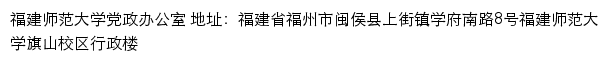 福建师范大学党政办公室 地址：福建省福州市闽侯县上街镇学府南路8号福建师范大学旗山校区行政楼